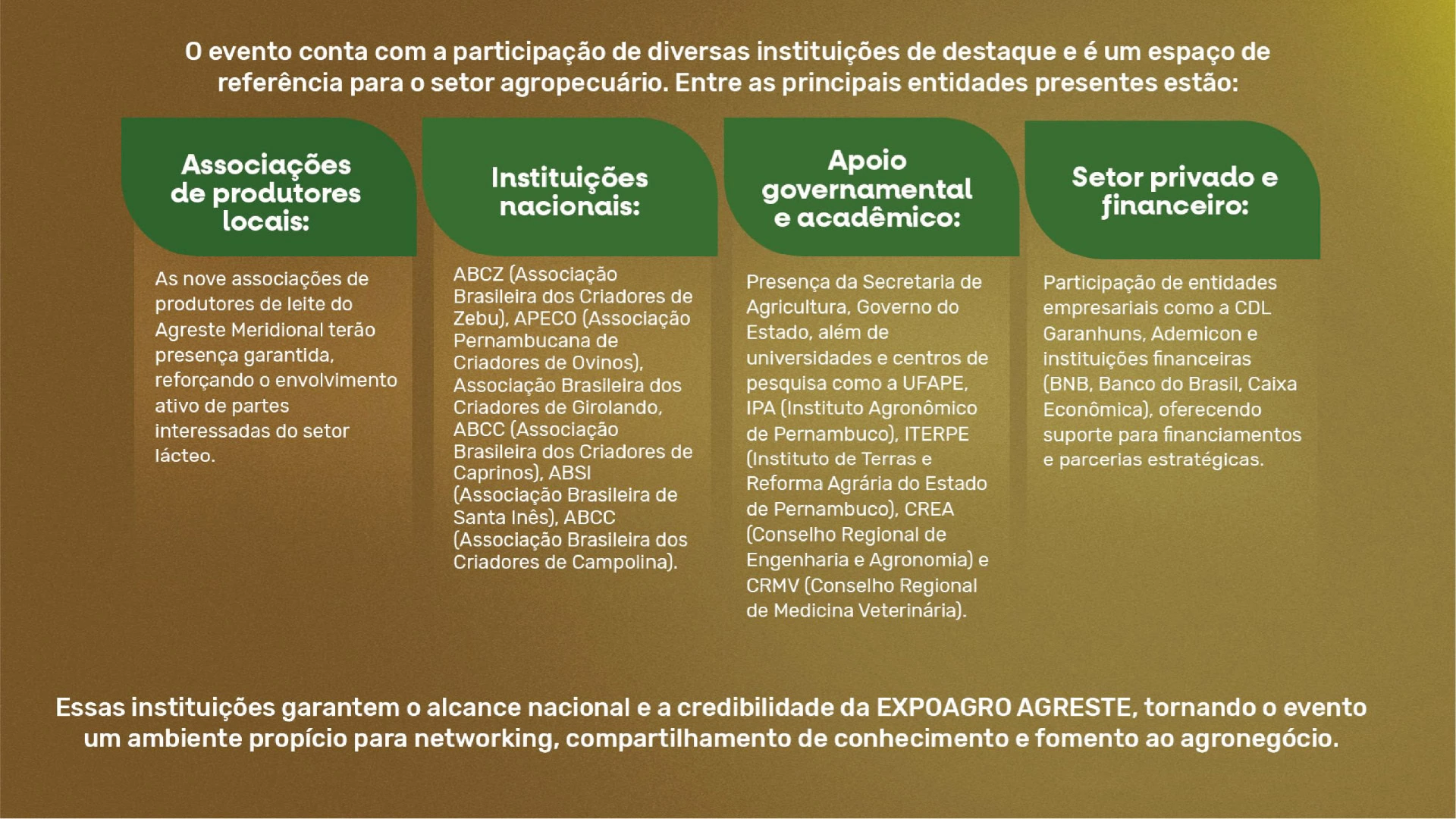 O evento conta com a participação de diversas instituições de destaque e é um espaço de referência para o setor agropecuário. Entre as principais entidades presentes estão:

Associações de produtores locais:

As nove associações de produtores de leite do Agreste Meridional terão presença garantida, reforçando o envolvimento ativo de partes interessadas do setor lácteo.

Instituições nacionais:

ABCZ (Associação Brasileira dos Criadores de Zebu), APECO (Associação Pernambucana de Criadores de Ovinos), Associação Brasileira dos Criadores de Girolando, ABCC (Associação Brasileira dos Criadores de Caprinos), ABSI (Associação Brasileira de Santa Inês), ABCC (Associação Brasileira dos Criadores de Campolina).

Apoio governamental e acadêmico:

Presença da Secretaria de Agricultura, Governo do Estado, além de universidades e centros de pesquisa como a UFAPE, IPA (Instituto Agronômico de Pernambuco), ITERPE (Instituto de Terras e Reforma Agrária do Estado de Pernambuco), CREA (Conselho Regional de Engenharia e Agronomia) e CRMV (Conselho Regional de Medicina Veterinária).

Setor privado e financeiro:

Participação de entidades empresariais como a CDL Garanhuns, Ademicon e instituições financeiras (BNB, Banco do Brasil, Caixa Econômica), oferecendo suporte para financiamentos e parcerias estratégicas.

Essas instituições garantem o alcance nacional e a credibilidade da EXPOAGRO AGRESTE, tornando o evento um ambiente propício para networking, compartilhamento de conhecimento e fomento ao agronegócio.